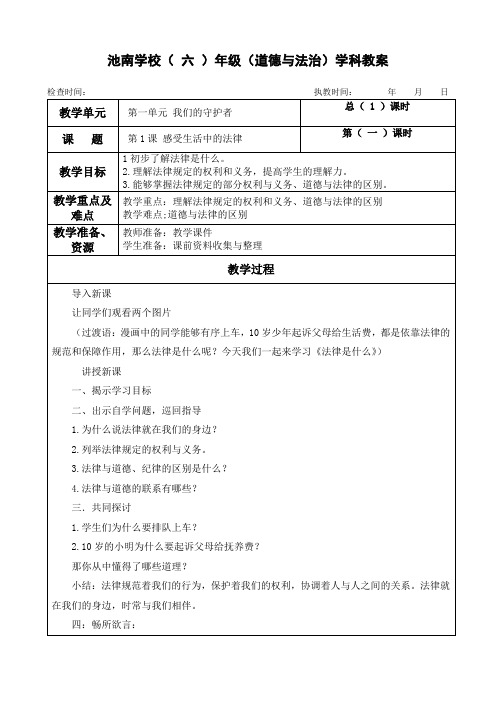 池南学校（ 六 ）年级（道德与法治）学科教案

检查时间：　　　　　　　　　　　　　　　　　　　　执教时间：　　　年　　月　　日

| 教学单元 | 第一单元 我们的守护者 | 总（ 1 ）课时 |
|---|---|---|
| 课　题 | 第 1 课 感受生活中的法律 | 第（ 一 ）课时 |
| 教学目标 | 1 初步了解法律是什么。<br>2.理解法律规定的权利和义务，提高学生的理解力。<br>3.能够掌握法律规定的部分权利与义务、道德与法律的区别。 | |
| 教学重点及难点 | 教学重点：理解法律规定的权利和义务、道德与法律的区别<br>教学难点：道德与法律的区别 | |
| 教学准备、资源 | 教师准备：教学课件<br>学生准备：课前资料收集与整理 | |

教学过程

导入新课

让同学们观看两个图片

（过渡语：漫画中的同学能够有序上车，10 岁少年起诉父母给生活费，都是依靠法律的规范和保障作用，那么法律是什么呢？今天我们一起来学习《法律是什么》）

讲授新课

一、揭示学习目标

二、出示自学问题，巡回指导

1.为什么说法律就在我们的身边？

2.列举法律规定的权利与义务。

3.法律与道德、纪律的区别是什么？

4.法律与道德的联系有哪些？

三．共同探讨

1.学生们为什么要排队上车？

2.10 岁的小明为什么要起诉父母给抚养费？

那你从中懂得了哪些道理？

小结：法律规范着我们的行为，保护着我们的权利，协调着人与人之间的关系。法律就在我们的身边，时常与我们相伴。

四：畅所欲言：